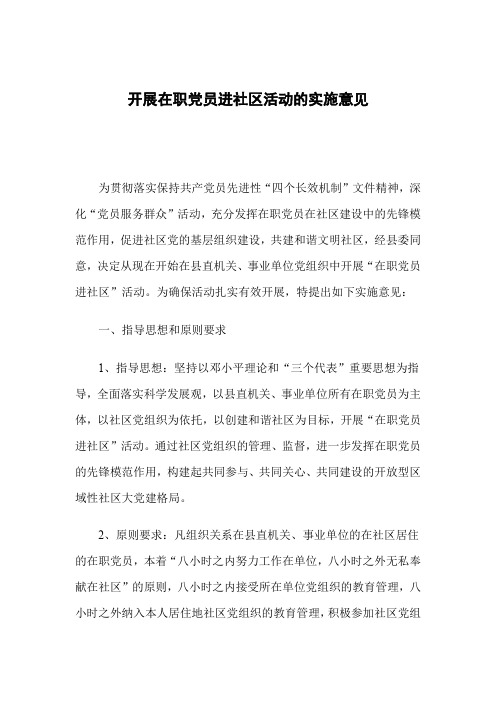 开展在职党员进社区活动的实施意见

为贯彻落实保持共产党员先进性“四个长效机制”文件精神，深化“党员服务群众”活动，充分发挥在职党员在社区建设中的先锋模范作用，促进社区党的基层组织建设，共建和谐文明社区，经县委同意，决定从现在开始在县直机关、事业单位党组织中开展“在职党员进社区”活动。为确保活动扎实有效开展，特提出如下实施意见：

一、指导思想和原则要求

1、指导思想：坚持以邓小平理论和“三个代表”重要思想为指导，全面落实科学发展观，以县直机关、事业单位所有在职党员为主体，以社区党组织为依托，以创建和谐社区为目标，开展“在职党员进社区”活动。通过社区党组织的管理、监督，进一步发挥在职党员的先锋模范作用，构建起共同参与、共同关心、共同建设的开放型区域性社区大党建格局。

2、原则要求：凡组织关系在县直机关、事业单位的在社区居住的在职党员，本着“八小时之内努力工作在单位，八小时之外无私奉献在社区”的原则，八小时之内接受所在单位党组织的教育管理，八小时之外纳入本人居住地社区党组织的教育管理，积极参加社区党组